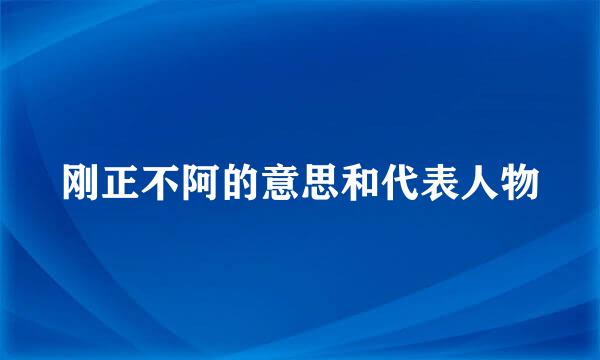 刚正不阿的意思和代表人物